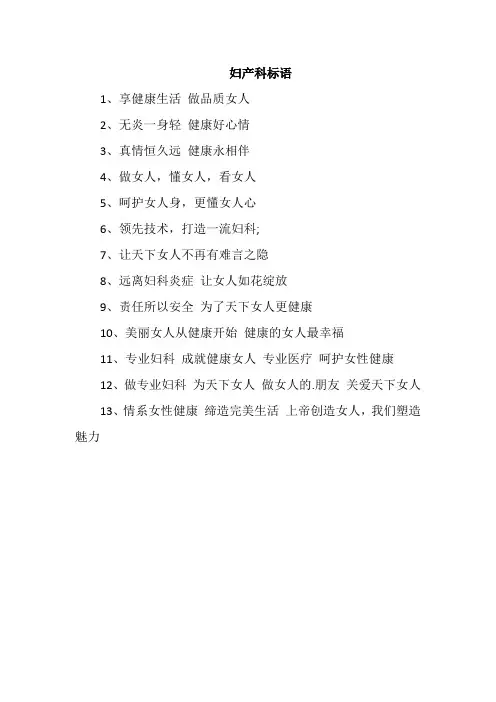 妇产科标语

1、享健康生活 做品质女人

2、无炎一身轻 健康好心情

3、真情恒久远 健康永相伴

4、做女人，懂女人，看女人

5、呵护女人身，更懂女人心

6、领先技术，打造一流妇科;

7、让天下女人不再有难言之隐

8、远离妇科炎症 让女人如花绽放

9、责任所以安全 为了天下女人更健康

10、美丽女人从健康开始 健康的女人最幸福

11、专业妇科 成就健康女人 专业医疗 呵护女性健康

12、做专业妇科 为天下女人 做女人的.朋友 关爱天下女人

13、情系女性健康 缔造完美生活 上帝创造女人，我们塑造魅力